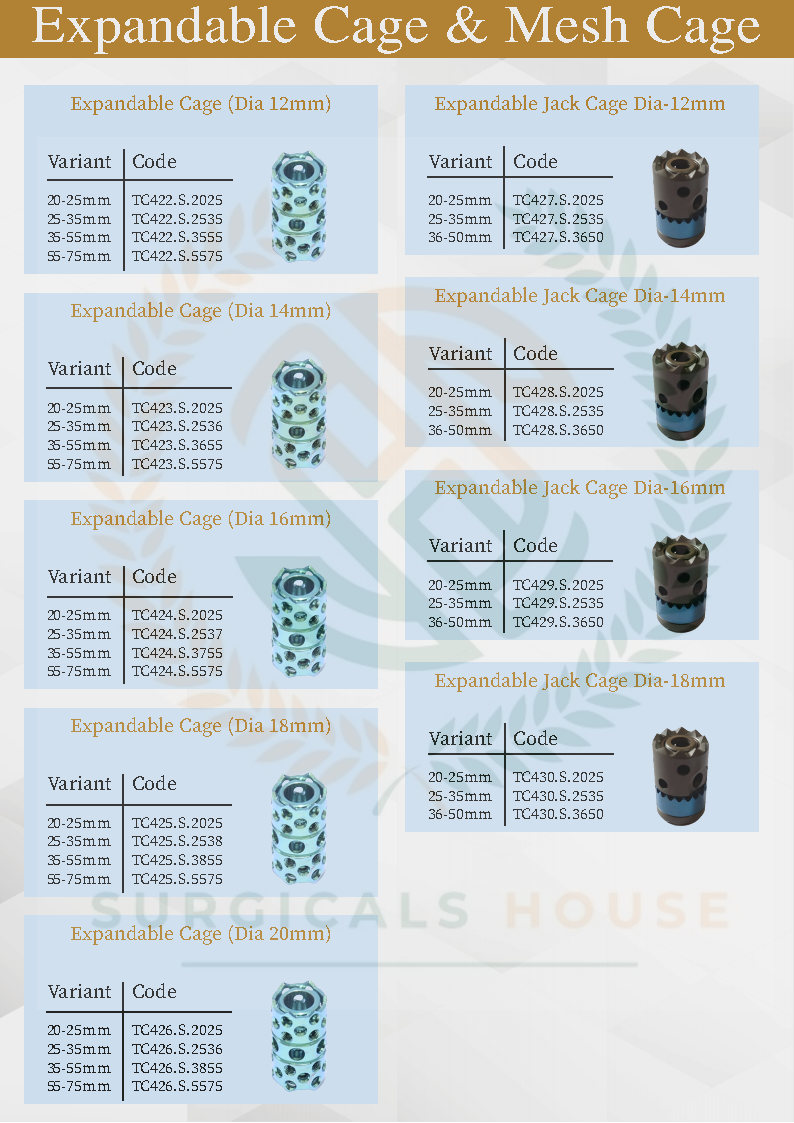 Expandable Cage & Mesh Cage

Expandable Cage (Dia 12mm)

| Variant | Code |
|---|---|
| 20-25mm | TC422.S.2025 |
| 25-35mm | TC422.S.2535 |
| 35-55mm | TC422.S.3555 |
| 55-75mm | TC422.S.5575 |

Expandable Cage (Dia 14mm)

| Variant | Code |
|---|---|
| 20-25mm | TC423.S.2025 |
| 25-35mm | TC423.S.2536 |
| 35-55mm | TC423.S.3655 |
| 55-75mm | TC423.S.5575 |

Expandable Cage (Dia 16mm)

| Variant | Code |
|---|---|
| 20-25mm | TC424.S.2025 |
| 25-35mm | TC424.S.2537 |
| 35-55mm | TC424.S.3755 |
| 55-75mm | TC424.S.5575 |

Expandable Cage (Dia 18mm)

| Variant | Code |
|---|---|
| 20-25mm | TC425.S.2025 |
| 25-35mm | TC425.S.2538 |
| 35-55mm | TC425.S.3855 |
| 55-75mm | TC425.S.5575 |

Expandable Cage (Dia 20mm)

| Variant | Code |
|---|---|
| 20-25mm | TC426.S.2025 |
| 25-35mm | TC426.S.2536 |
| 35-55mm | TC426.S.3855 |
| 55-75mm | TC426.S.5575 |

Expandable Jack Cage Dia-12mm

| Variant | Code |
|---|---|
| 20-25mm | TC427.S.2025 |
| 25-35mm | TC427.S.2535 |
| 36-50mm | TC427.S.3650 |

Expandable Jack Cage Dia-14mm

| Variant | Code |
|---|---|
| 20-25mm | TC428.S.2025 |
| 25-35mm | TC428.S.2535 |
| 36-50mm | TC428.S.3650 |

Expandable Jack Cage Dia-16mm

| Variant | Code |
|---|---|
| 20-25mm | TC429.S.2025 |
| 25-35mm | TC429.S.2535 |
| 36-50mm | TC429.S.3650 |

Expandable Jack Cage Dia-18mm

| Variant | Code |
|---|---|
| 20-25mm | TC430.S.2025 |
| 25-35mm | TC430.S.2535 |
| 36-50mm | TC430.S.3650 |

SURGICALS HOUSE